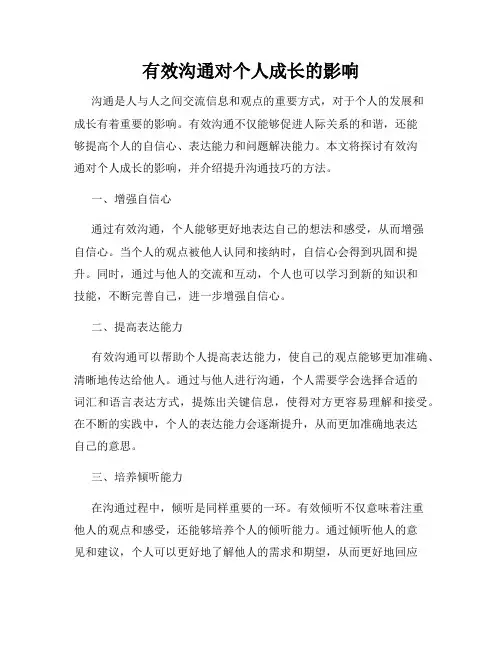 有效沟通对个人成长的影响

沟通是人与人之间交流信息和观点的重要方式，对于个人的发展和成长有着重要的影响。有效沟通不仅能够促进人际关系的和谐，还能够提高个人的自信心、表达能力和问题解决能力。本文将探讨有效沟通对个人成长的影响，并介绍提升沟通技巧的方法。

一、增强自信心

通过有效沟通，个人能够更好地表达自己的想法和感受，从而增强自信心。当个人的观点被他人认同和接纳时，自信心会得到巩固和提升。同时，通过与他人的交流和互动，个人也可以学习到新的知识和技能，不断完善自己，进一步增强自信心。

二、提高表达能力

有效沟通可以帮助个人提高表达能力，使自己的观点能够更加准确、清晰地传达给他人。通过与他人进行沟通，个人需要学会选择合适的词汇和语言表达方式，提炼出关键信息，使得对方更容易理解和接受。在不断的实践中，个人的表达能力会逐渐提升，从而更加准确地表达自己的意思。

三、培养倾听能力

在沟通过程中，倾听是同样重要的一环。有效倾听不仅意味着注重他人的观点和感受，还能够培养个人的倾听能力。通过倾听他人的意见和建议，个人可以更好地了解他人的需求和期望，从而更好地回应